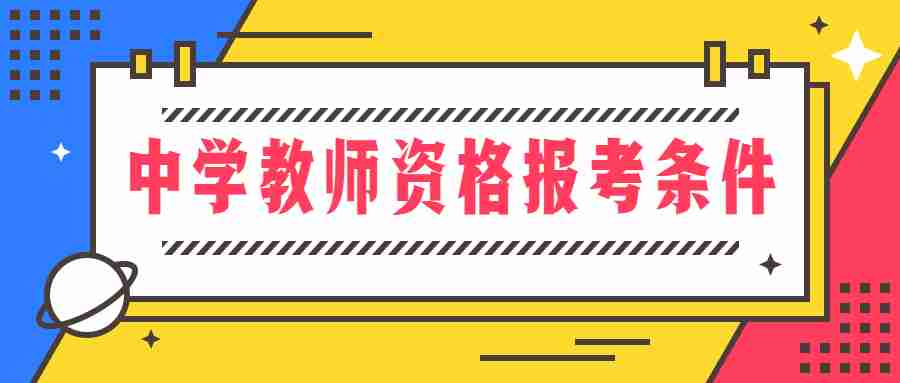 中学教师资格报考条件